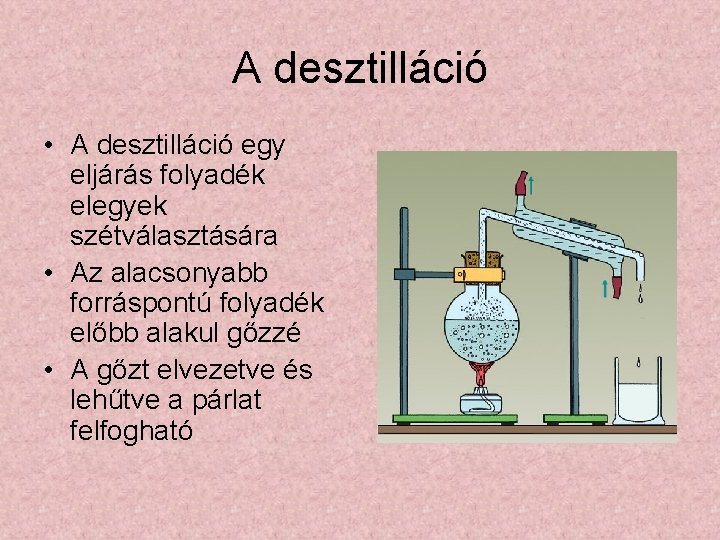 A desztilláció

• A desztilláció egy eljárás folyadék elegyek szétválasztására
• Az alacsonyabb forráspontú folyadék előbb alakul gőzzé
• A gőzt elvezetve és lehűtve a párlat felfogható